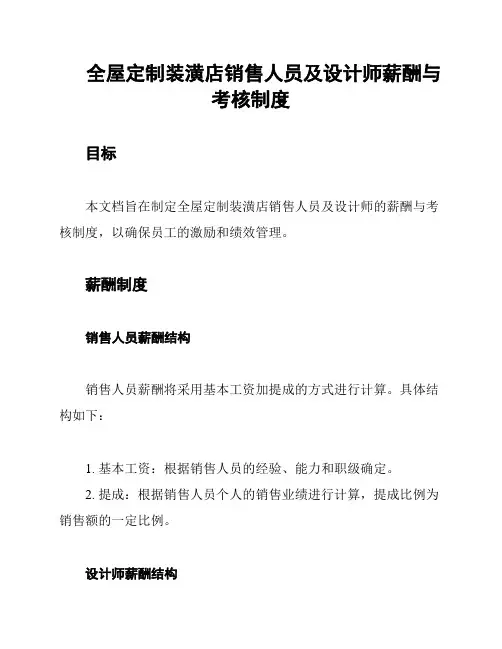 全屋定制装潢店销售人员及设计师薪酬与考核制度

目标

本文档旨在制定全屋定制装潢店销售人员及设计师的薪酬与考核制度，以确保员工的激励和绩效管理。

薪酬制度

销售人员薪酬结构

销售人员薪酬将采用基本工资加提成的方式进行计算。具体结构如下：

1. 基本工资：根据销售人员的经验、能力和职级确定。
2. 提成：根据销售人员个人的销售业绩进行计算，提成比例为销售额的一定比例。

设计师薪酬结构